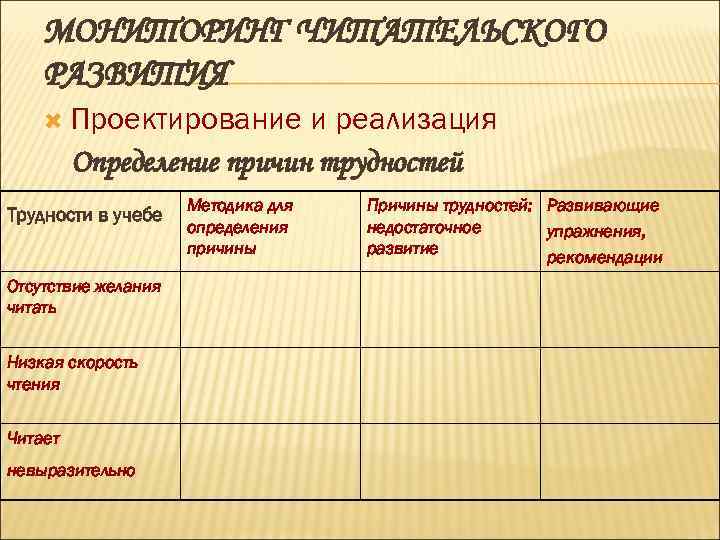 МОНИТОРИНГ ЧИТАТЕЛЬСКОГО РАЗВИТИЯ

Проектирование и реализация

Определение причин трудностей

| Трудности в учебе | Методика для определения причины | Причины трудностей: недостаточное развитие | Развивающие упражнения, рекомендации |
|---|---|---|---|
| Отсутствие желания читать | | | |
| Низкая скорость чтения | | | |
| Читает невыразительно | | | |